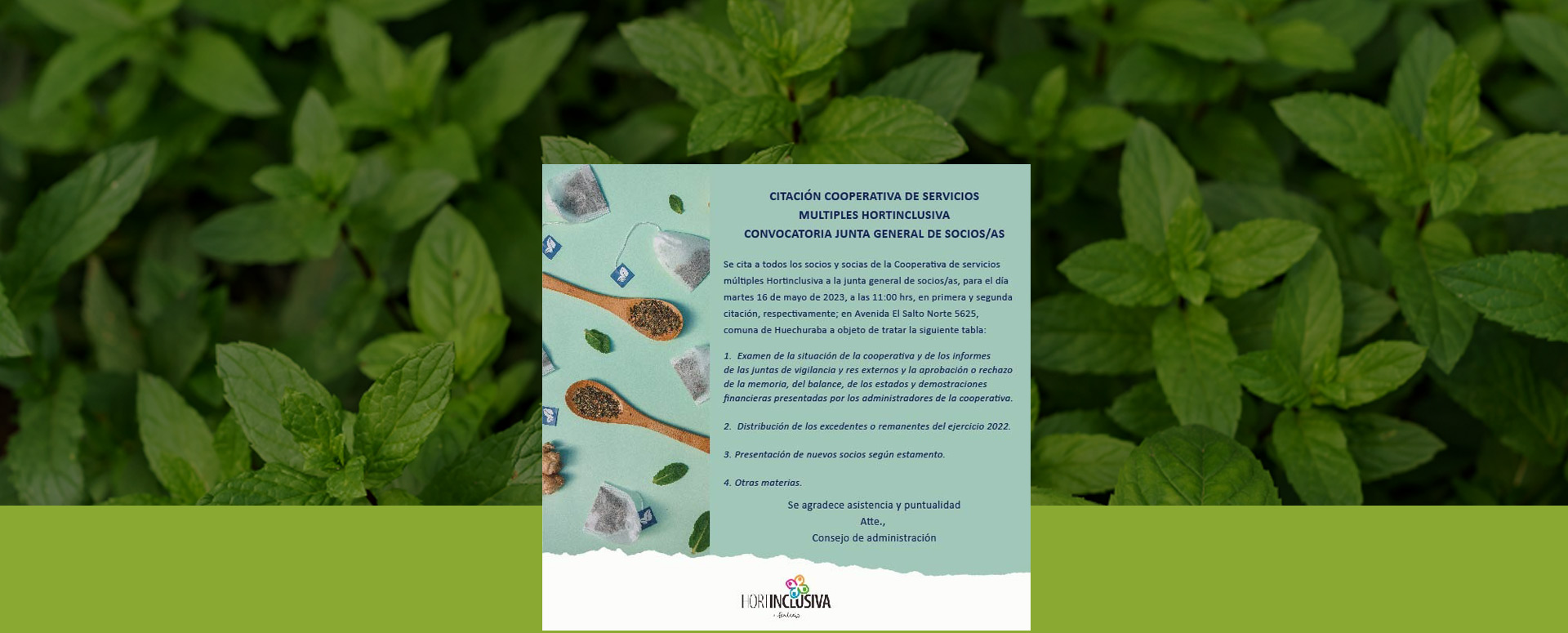 CITACIÓN COOPERATIVA DE SERVICIOS
MULTIPLES HORTINCLUSIVA
CONVOCATORIA JUNTA GENERAL DE SOCIOS/AS

Se cita a todos los socios y socias de la Cooperativa de servicios múltiples Hortinclusiva a la junta general de socios/as, para el día martes 16 de mayo de 2023, a las 11:00 hrs, en primera y segunda citación, respectivamente; en Avenida El Salto Norte 5625, comuna de Huechuraba a objeto de tratar la siguiente tabla:

1. Examen de la situación de la cooperativa y de los informes de las juntas de vigilancia y res externos y la aprobación o rechazo de la memoria, del balance, de los estados y demostraciones financieras presentadas por los administradores de la cooperativa.

2. Distribución de los excedentes o remanentes del ejercicio 2022.

3. Presentación de nuevos socios según estamento.

4. Otras materias.

Se agradece asistencia y puntualidad
Atte.,
Consejo de administración

HORTINCLUSIVA